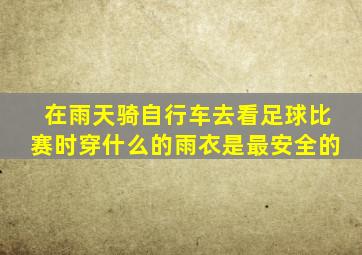 在雨天骑自行车去看足球比赛时穿什么的雨衣是最安全的